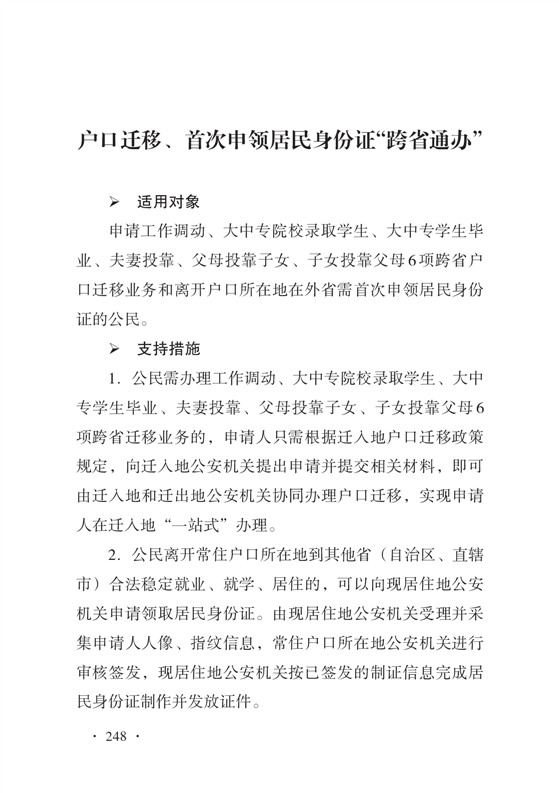 户口迁移、首次申领居民身份证“跨省通办”

➢ 适用对象

申请工作调动、大中专院校录取学生、大中专学生毕业、夫妻投靠、父母投靠子女、子女投靠父母6项跨省户口迁移业务和离开户口所在地在外省需首次申领居民身份证的公民。

➢ 支持措施

1. 公民需办理工作调动、大中专院校录取学生、大中专学生毕业、夫妻投靠、父母投靠子女、子女投靠父母6项跨省迁移业务的，申请人只需根据迁入地户口迁移政策规定，向迁入地公安机关提出申请并提交相关材料，即可由迁入地和迁出地公安机关协同办理户口迁移，实现申请人在迁入地“一站式”办理。

2. 公民离开常住户口所在地到其他省（自治区、直辖市）合法稳定就业、就学、居住的，可以向现居住地公安机关申请领取居民身份证。由现居住地公安机关受理并采集申请人人像、指纹信息，常住户口所在地公安机关进行审核签发，现居住地公安机关按已签发的制证信息完成居民身份证制作并发放证件。

· 248 ·